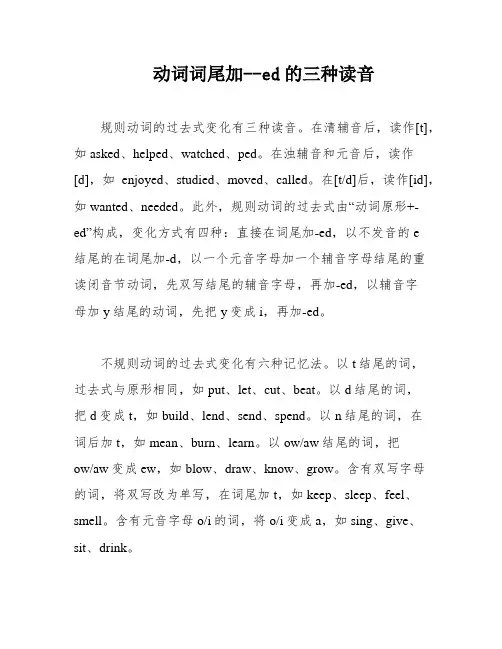 动词词尾加--ed 的三种读音

规则动词的过去式变化有三种读音。在清辅音后，读作[t]，如 asked、helped、watched、ped。在浊辅音和元音后，读作[d]，如 enjoyed、studied、moved、called。在[t/d]后，读作[id]，如 wanted、needed。此外，规则动词的过去式由“动词原形+-ed”构成，变化方式有四种：直接在词尾加-ed，以不发音的 e 结尾的在词尾加-d，以一个元音字母加一个辅音字母结尾的重读闭音节动词，先双写结尾的辅音字母，再加-ed，以辅音字母加 y 结尾的动词，先把 y 变成 i，再加-ed。

不规则动词的过去式变化有六种记忆法。以 t 结尾的词，过去式与原形相同，如 put、let、cut、beat。以 d 结尾的词，把 d 变成 t，如 build、lend、send、spend。以 n 结尾的词，在词后加 t，如 mean、burn、learn。以 ow/aw 结尾的词，把 ow/aw 变成 ew，如 blow、draw、know、grow。含有双写字母的词，将双写改为单写，在词尾加 t，如 keep、sleep、feel、smell。含有元音字母 o/i 的词，将 o/i 变成 a，如 sing、give、sit、drink。